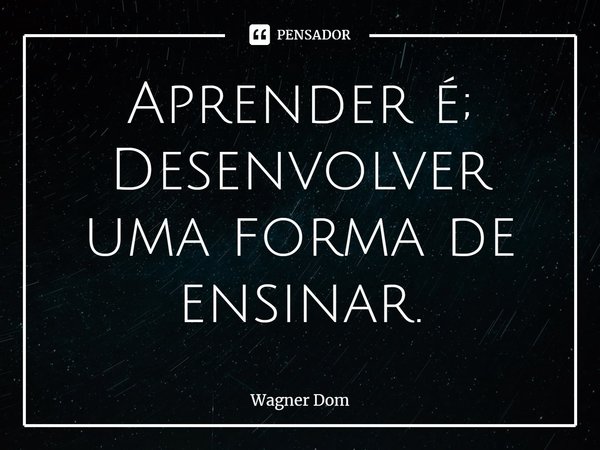 PENSADOR

Aprender é; Desenvolver uma forma de ensinar.

Wagner Dom